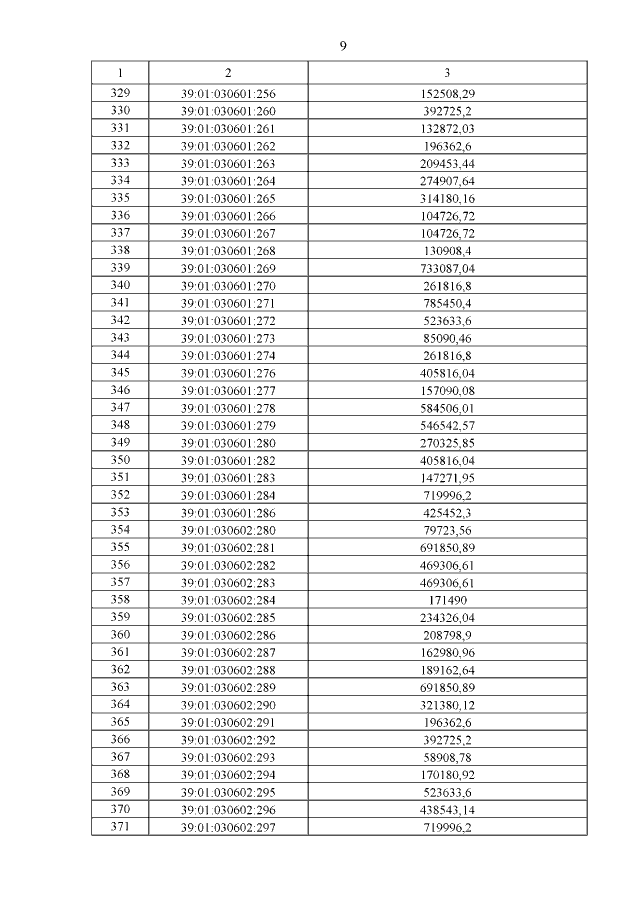 9

| 1 | 2 | 3 |
|---|---|---|
| 329 | 39:01:030601:256 | 152508,29 |
| 330 | 39:01:030601:260 | 392725,2 |
| 331 | 39:01:030601:261 | 132872,03 |
| 332 | 39:01:030601:262 | 196362,6 |
| 333 | 39:01:030601:263 | 209453,44 |
| 334 | 39:01:030601:264 | 274907,64 |
| 335 | 39:01:030601:265 | 314180,16 |
| 336 | 39:01:030601:266 | 104726,72 |
| 337 | 39:01:030601:267 | 104726,72 |
| 338 | 39:01:030601:268 | 130908,4 |
| 339 | 39:01:030601:269 | 733087,04 |
| 340 | 39:01:030601:270 | 261816,8 |
| 341 | 39:01:030601:271 | 785450,4 |
| 342 | 39:01:030601:272 | 523633,6 |
| 343 | 39:01:030601:273 | 85090,46 |
| 344 | 39:01:030601:274 | 261816,8 |
| 345 | 39:01:030601:276 | 405816,04 |
| 346 | 39:01:030601:277 | 157090,08 |
| 347 | 39:01:030601:278 | 584506,01 |
| 348 | 39:01:030601:279 | 546542,57 |
| 349 | 39:01:030601:280 | 270325,85 |
| 350 | 39:01:030601:282 | 405816,04 |
| 351 | 39:01:030601:283 | 147271,95 |
| 352 | 39:01:030601:284 | 719996,2 |
| 353 | 39:01:030601:286 | 425452,3 |
| 354 | 39:01:030602:280 | 79723,56 |
| 355 | 39:01:030602:281 | 691850,89 |
| 356 | 39:01:030602:282 | 469306,61 |
| 357 | 39:01:030602:283 | 469306,61 |
| 358 | 39:01:030602:284 | 171490 |
| 359 | 39:01:030602:285 | 234326,04 |
| 360 | 39:01:030602:286 | 208798,9 |
| 361 | 39:01:030602:287 | 162980,96 |
| 362 | 39:01:030602:288 | 189162,64 |
| 363 | 39:01:030602:289 | 691850,89 |
| 364 | 39:01:030602:290 | 321380,12 |
| 365 | 39:01:030602:291 | 196362,6 |
| 366 | 39:01:030602:292 | 392725,2 |
| 367 | 39:01:030602:293 | 58908,78 |
| 368 | 39:01:030602:294 | 170180,92 |
| 369 | 39:01:030602:295 | 523633,6 |
| 370 | 39:01:030602:296 | 438543,14 |
| 371 | 39:01:030602:297 | 719996,2 |